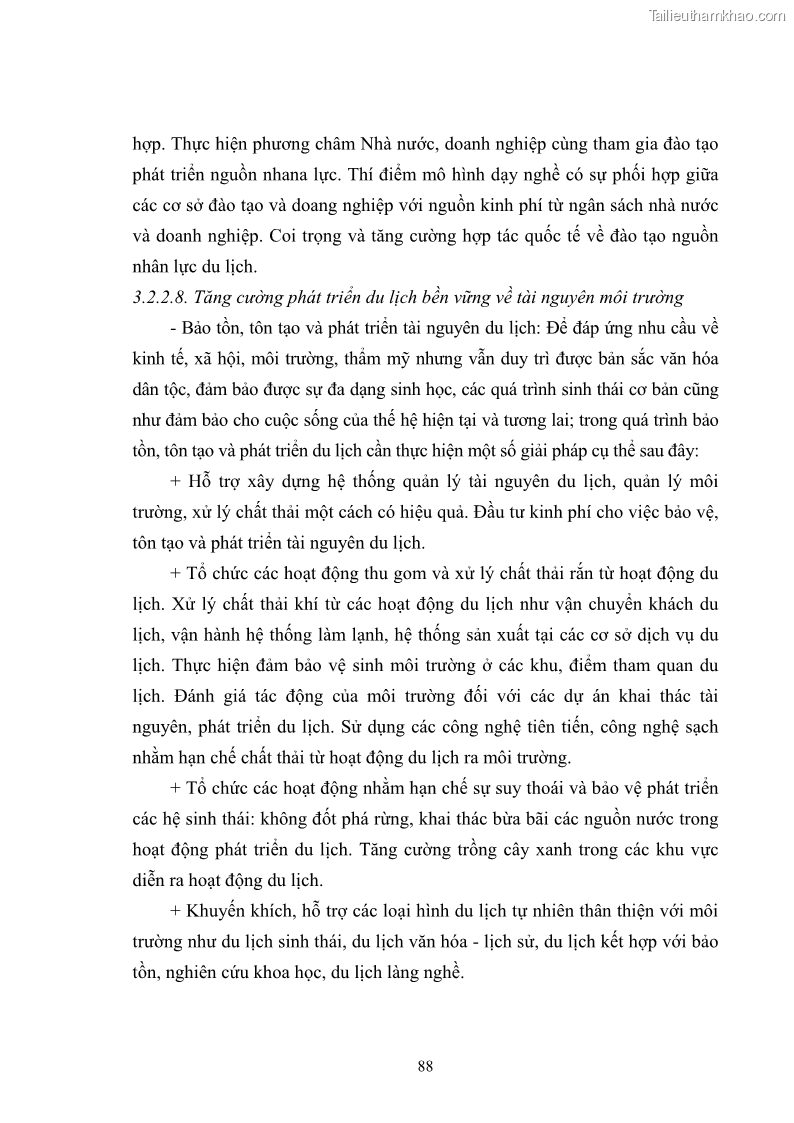 Tailieuthamkhao.com

hợp. Thực hiện phương châm Nhà nước, doanh nghiệp cùng tham gia đào tạo phát triển nguồn nhana lực. Thí điểm mô hình dạy nghề có sự phối hợp giữa các cơ sở đào tạo và doang nghiệp với nguồn kinh phí từ ngân sách nhà nước và doanh nghiệp. Coi trọng và tăng cường hợp tác quốc tế về đào tạo nguồn nhân lực du lịch.

3.2.2.8. Tăng cường phát triển du lịch bền vững về tài nguyên môi trường

- Bảo tồn, tôn tạo và phát triển tài nguyên du lịch: Để đáp ứng nhu cầu về kinh tế, xã hội, môi trường, thẩm mỹ nhưng vẫn duy trì được bản sắc văn hóa dân tộc, đảm bảo được sự đa dạng sinh học, các quá trình sinh thái cơ bản cũng như đảm bảo cho cuộc sống của thế hệ hiện tại và tương lai; trong quá trình bảo tồn, tôn tạo và phát triển du lịch cần thực hiện một số giải pháp cụ thể sau đây:

+ Hỗ trợ xây dựng hệ thống quản lý tài nguyên du lịch, quản lý môi trường, xử lý chất thải một cách có hiệu quả. Đầu tư kinh phí cho việc bảo vệ, tôn tạo và phát triển tài nguyên du lịch.

+ Tổ chức các hoạt động thu gom và xử lý chất thải rắn từ hoạt động du lịch. Xử lý chất thải khí từ các hoạt động du lịch như vận chuyển khách du lịch, vận hành hệ thống làm lạnh, hệ thống sản xuất tại các cơ sở dịch vụ du lịch. Thực hiện đảm bảo vệ sinh môi trường ở các khu, điểm tham quan du lịch. Đánh giá tác động của môi trường đối với các dự án khai thác tài nguyên, phát triển du lịch. Sử dụng các công nghệ tiên tiến, công nghệ sạch nhằm hạn chế chất thải từ hoạt động du lịch ra môi trường.

+ Tổ chức các hoạt động nhằm hạn chế sự suy thoái và bảo vệ phát triển các hệ sinh thái: không đốt phá rừng, khai thác bừa bãi các nguồn nước trong hoạt động phát triển du lịch. Tăng cường trồng cây xanh trong các khu vực diễn ra hoạt động du lịch.

+ Khuyến khích, hỗ trợ các loại hình du lịch tự nhiên thân thiện với môi trường như du lịch sinh thái, du lịch văn hóa - lịch sử, du lịch kết hợp với bảo tồn, nghiên cứu khoa học, du lịch làng nghề.

88